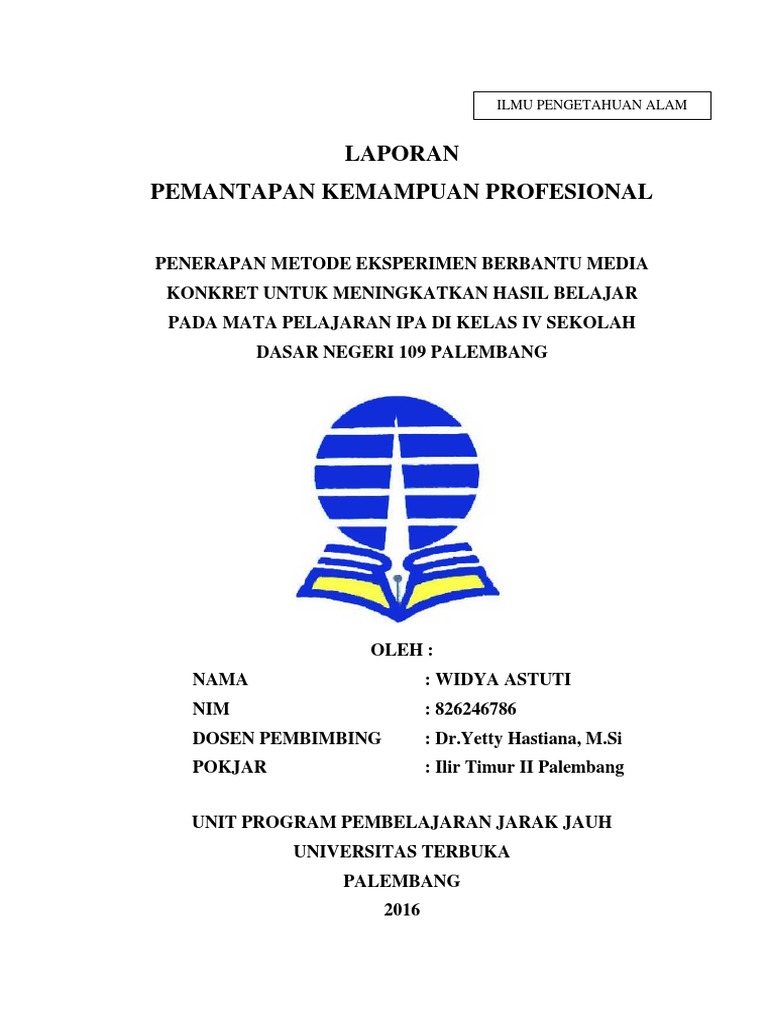 ILMU PENGETAHUAN ALAM

LAPORAN
PEMANTAPAN KEMAMPUAN PROFESIONAL

PENERAPAN METODE EKSPERIMEN BERBANTU MEDIA KONKRET UNTUK MENINGKATKAN HASIL BELAJAR PADA MATA PELAJARAN IPA DI KELAS IV SEKOLAH DASAR NEGERI 109 PALEMBANG

OLEH :

NAMA : WIDYA ASTUTI
NIM : 826246786
DOSEN PEMBIMBING : Dr.Yetty Hastiana, M.Si
POKJAR : Ilir Timur II Palembang

UNIT PROGRAM PEMBELAJARAN JARAK JAUH
UNIVERSITAS TERBUKA
PALEMBANG
2016